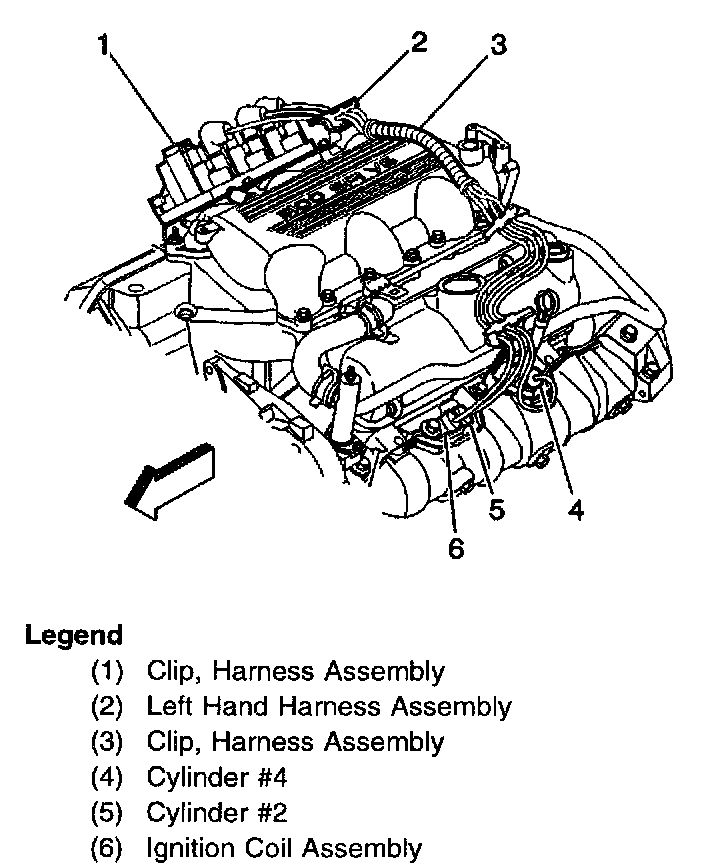 1
2
3
4
5
6

Legend
(1) Clip, Harness Assembly
(2) Left Hand Harness Assembly
(3) Clip, Harness Assembly
(4) Cylinder #4
(5) Cylinder #2
(6) Ignition Coil Assembly